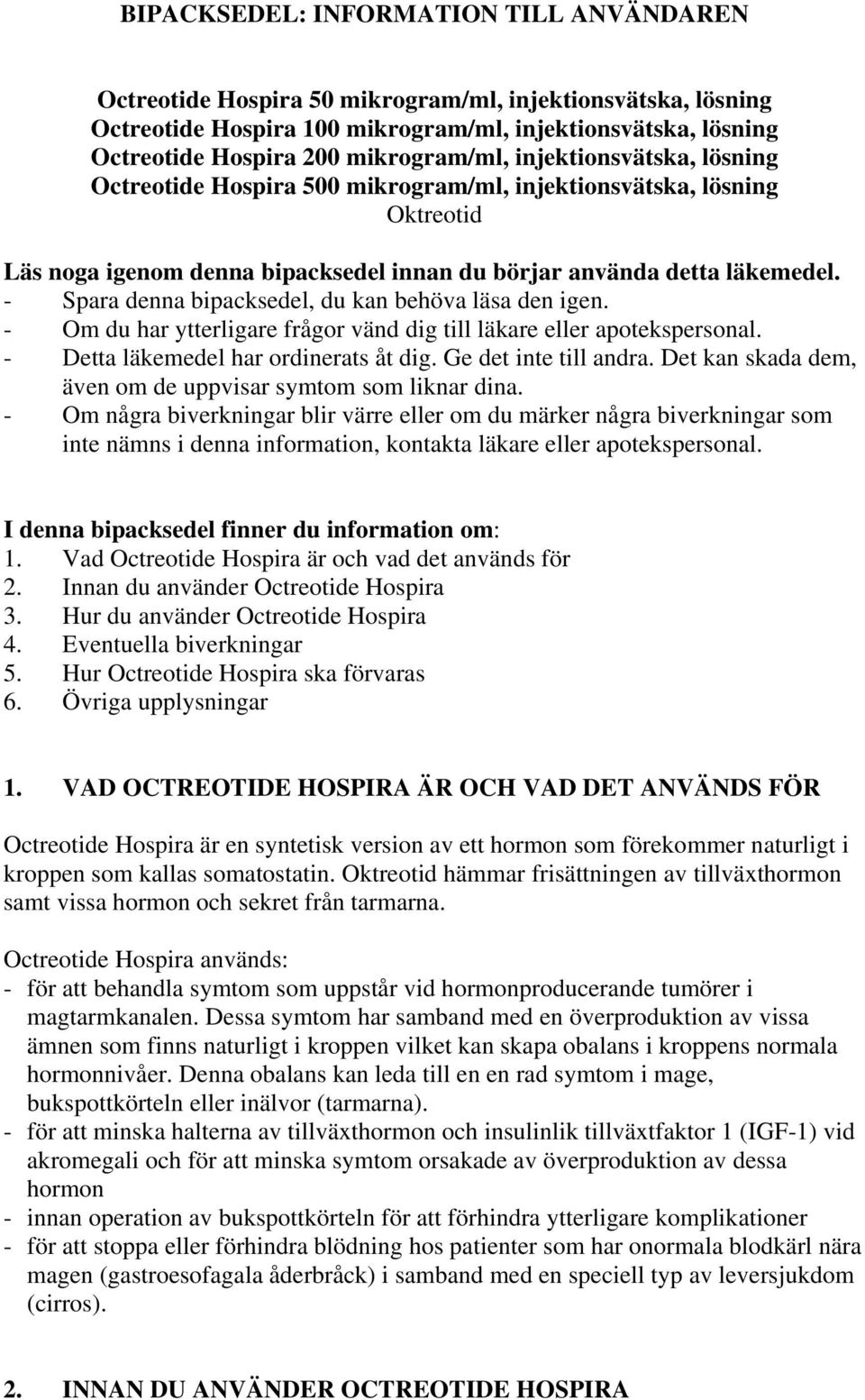 BIPACKSEDEL: INFORMATION TILL ANVÄNDAREN

Octreotide Hospira 50 mikrogram/ml, injektionsvätska, lösning
Octreotide Hospira 100 mikrogram/ml, injektionsvätska, lösning
Octreotide Hospira 200 mikrogram/ml, injektionsvätska, lösning
Octreotide Hospira 500 mikrogram/ml, injektionsvätska, lösning
Oktreotid

Läs noga igenom denna bipacksedel innan du börjar använda detta läkemedel.
- Spara denna bipacksedel, du kan behöva läsa den igen.
- Om du har ytterligare frågor vänd dig till läkare eller apotekspersonal.
- Detta läkemedel har ordinerats åt dig. Ge det inte till andra. Det kan skada dem, även om de uppvisar symtom som liknar dina.
- Om några biverkningar blir värre eller om du märker några biverkningar som inte nämns i denna information, kontakta läkare eller apotekspersonal.

I denna bipacksedel finner du information om:
1. Vad Octreotide Hospira är och vad det används för
2. Innan du använder Octreotide Hospira
3. Hur du använder Octreotide Hospira
4. Eventuella biverkningar
5. Hur Octreotide Hospira ska förvaras
6. Övriga upplysningar

1. VAD OCTREOTIDE HOSPIRA ÄR OCH VAD DET ANVÄNDS FÖR

Octreotide Hospira är en syntetisk version av ett hormon som förekommer naturligt i kroppen som kallas somatostatin. Oktreotid hämmar frisättningen av tillväxthormon samt vissa hormon och sekret från tarmarna.

Octreotide Hospira används:
- för att behandla symtom som uppstår vid hormonproducerande tumörer i magtarmkanalen. Dessa symtom har samband med en överproduktion av vissa ämnen som finns naturligt i kroppen vilket kan skapa obalans i kroppens normala hormonnivåer. Denna obalans kan leda till en en rad symtom i mage, bukspottkörteln eller inälvor (tarmarna).
- för att minska halterna av tillväxthormon och insulinlik tillväxtfaktor 1 (IGF-1) vid akromegali och för att minska symtom orsakade av överproduktion av dessa hormon
- innan operation av bukspottkörteln för att förhindra ytterligare komplikationer
- för att stoppa eller förhindra blödning hos patienter som har onormala blodkärl nära magen (gastroesofagala åderbråck) i samband med en speciell typ av leversjukdom (cirros).

2. INNAN DU ANVÄNDER OCTREOTIDE HOSPIRA